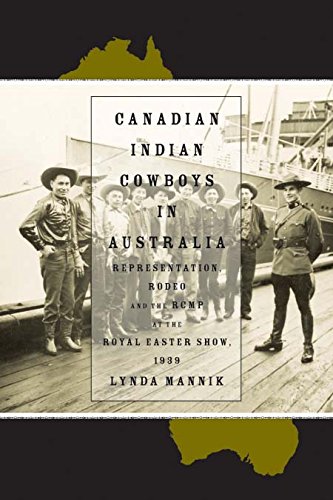 CANADIAN INDIAN COWBOYS IN AUSTRALIA

REPRESENTATION, RODEO AND THE RCMP AT THE ROYAL EASTER SHOW, 1939

LYNDA MANNIK